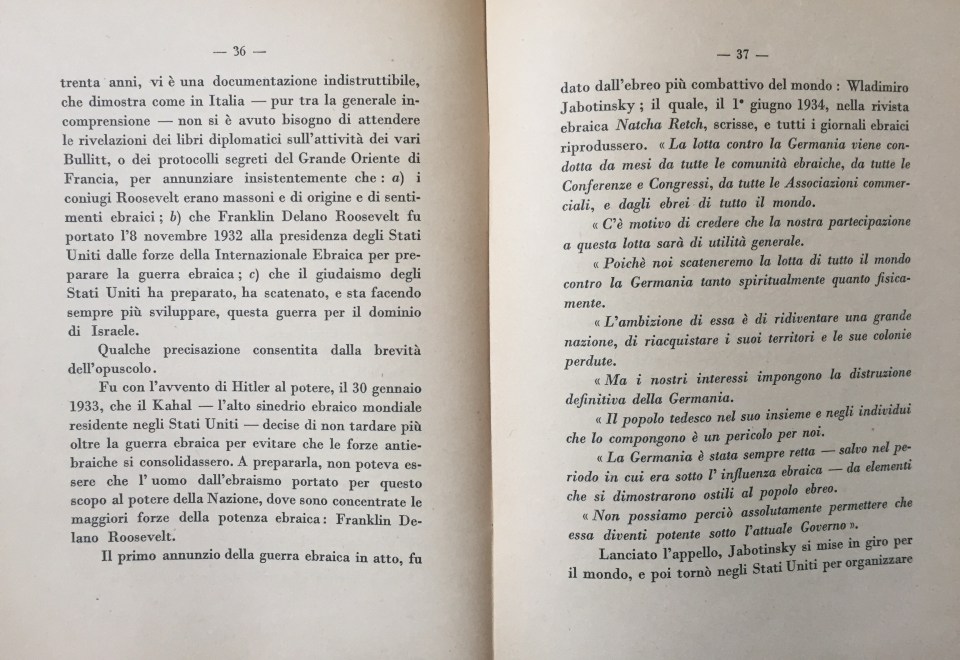 — 36 —

trenta anni, vi è una documentazione indistruttibile, che dimostra come in Italia — pur tra la generale incomprensione — non si è avuto bisogno di attendere le rivelazioni dei libri diplomatici sull'attività dei vari Bullitt, o dei protocolli segreti del Grande Oriente di Francia, per annunziare insistentemente che: a) i coniugi Roosevelt erano massoni e di origine e di sentimenti ebraici; b) che Franklin Delano Roosevelt fu portato l'8 novembre 1932 alla presidenza degli Stati Uniti dalle forze della Internazionale Ebraica per preparare la guerra ebraica; c) che il giudaismo degli Stati Uniti ha preparato, ha scatenato, e sta facendo sempre più sviluppare, questa guerra per il dominio di Israele.

Qualche precisazione consentita dalla brevità dell'opuscolo.

Fu con l'avvento di Hitler al potere, il 30 gennaio 1933, che il Kahal — l'alto sinedrio ebraico mondiale residente negli Stati Uniti — decise di non tardare più oltre la guerra ebraica per evitare che le forze antiebraiche si consolidassero. A prepararla, non poteva essere che l' uomo dall'ebraismo portato per questo scopo al potere della Nazione, dove sono concentrate le maggiori forze della potenza ebraica: Franklin Delano Roosevelt.

Il primo annunzio della guerra ebraica in atto, fu

— 37 —

dato dall'ebreo più combattivo del mondo: Wladimiro Jabotinsky; il quale, il 1° giugno 1934, nella rivista ebraica Natcha Retch, scrisse, e tutti i giornali ebraici riprodussero. « La lotta contro la Germania viene condotta da mesi da tutte le comunità ebraiche, da tutte le Conferenze e Congressi, da tutte le Associazioni commerciali, e dagli ebrei di tutto il mondo.

« C'è motivo di credere che la nostra partecipazione a questa lotta sarà di utilità generale.

« Poichè noi scateneremo la lotta di tutto il mondo contro la Germania tanto spiritualmente quanto fisicamente.

« L'ambizione di essa è di ridiventare una grande nazione, di riacquistare i suoi territori e le sue colonie perdute.

« Ma i nostri interessi impongono la distruzione definitiva della Germania.

« Il popolo tedesco nel suo insieme e negli individui che lo compongono è un pericolo per noi.

« La Germania è stata sempre retta — salvo nel periodo in cui era sotto l' influenza ebraica — da elementi che si dimostrarono ostili al popolo ebreo.

« Non possiamo perciò assolutamente permettere che essa diventi potente sotto l'attuale Governo ».

Lanciato l'appello, Jabotinsky si mise in giro per il mondo, e poi tornò negli Stati Uniti per organizzare